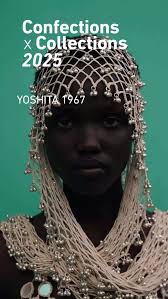 Confections
x Collections
2025

YOSHITA 1967